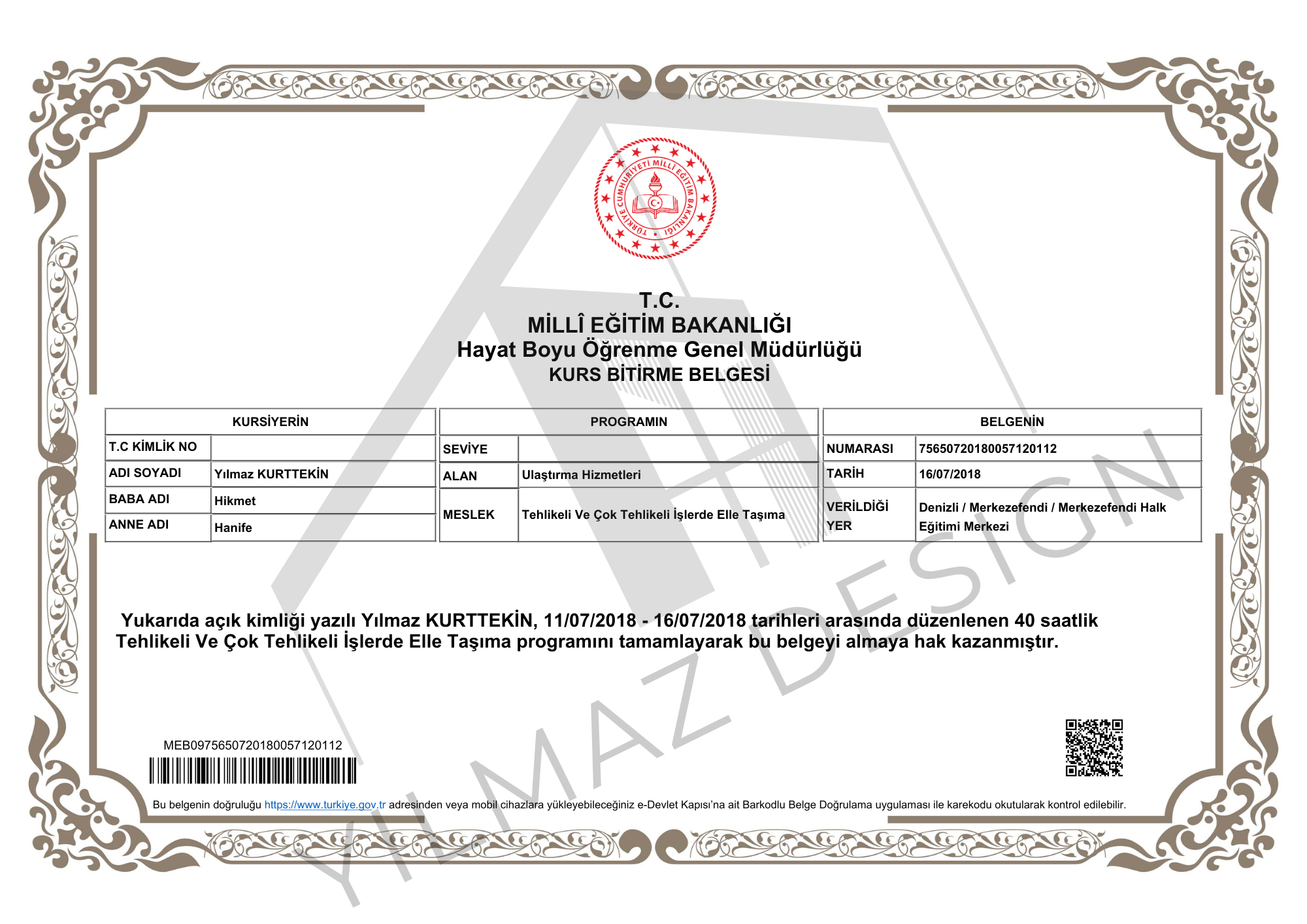 TÜRKİYE CUMHURİYETİ MİLLÎ EĞİTİM BAKANLIĞI

T.C.
MİLLÎ EĞİTİM BAKANLIĞI
Hayat Boyu Öğrenme Genel Müdürlüğü
KURS BİTİRME BELGESİ

| KURSİYERİN | |
|---|---|
| T.C KİMLİK NO | |
| ADI SOYADI | Yılmaz KURTTEKİN |
| BABA ADI | Hikmet |
| ANNE ADI | Hanife |

| PROGRAMIN | |
|---|---|
| SEVİYE | |
| ALAN | Ulaştırma Hizmetleri |
| MESLEK | Tehlikeli Ve Çok Tehlikeli İşlerde Elle Taşıma |

| BELGENİN | |
|---|---|
| NUMARASI | 75650720180057120112 |
| TARİH | 16/07/2018 |
| VERİLDİĞİ YER | Denizli / Merkezefendi / Merkezefendi Halk Eğitimi Merkezi |

Yukarıda açık kimliği yazılı Yılmaz KURTTEKİN, 11/07/2018 - 16/07/2018 tarihleri arasında düzenlenen 40 saatlik Tehlikeli Ve Çok Tehlikeli İşlerde Elle Taşıma programını tamamlayarak bu belgeyi almaya hak kazanmıştır.

MEB0975650720180057120112

Bu belgenin doğruluğu https://www.turkiye.gov.tr adresinden veya mobil cihazlara yükleyebileceğiniz e-Devlet Kapısı'na ait Barkodlu Belge Doğrulama uygulaması ile karekodu okutularak kontrol edilebilir.

YILMAZ DESIGN